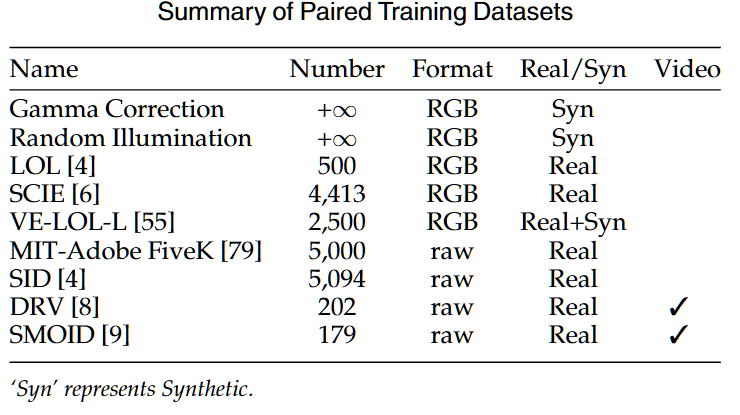 Summary of Paired Training Datasets

| Name | Number | Format | Real/Syn | Video |
|---|---|---|---|---|
| Gamma Correction | $+\infty$ | RGB | Syn | |
| Random Illumination | $+\infty$ | RGB | Syn | |
| LOL [4] | 500 | RGB | Real | |
| SCIE [6] | 4,413 | RGB | Real | |
| VE-LOL-L [55] | 2,500 | RGB | Real+Syn | |
| MIT-Adobe FiveK [79] | 5,000 | raw | Real | |
| SID [4] | 5,094 | raw | Real | |
| DRV [8] | 202 | raw | Real | ✓ |
| SMOID [9] | 179 | raw | Real | ✓ |

'Syn' represents Synthetic.